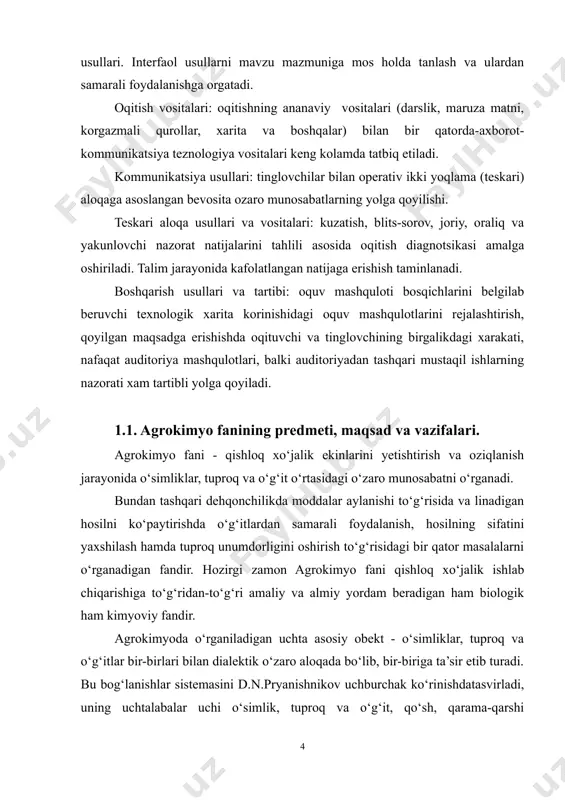 usullari. Interfaol usullarni mavzu mazmuniga mos holda tanlash va ulardan samarali foydalanishga orgatadi.

Oqitish vositalari: oqitishning ananaviy vositalari (darslik, maruza matni, korgazmali qurollar, xarita va boshqalar) bilan bir qatorda-axborot-kommunikatsiya teznologiya vositalari keng kolamda tatbiq etiladi.

Kommunikatsiya usullari: tinglovchilar bilan operativ ikki yoqlama (teskari) aloqaga asoslangan bevosita ozaro munosabatlarning yolga qoyilishi.

Teskari aloqa usullari va vositalari: kuzatish, blits-sorov, joriy, oraliq va yakunlovchi nazorat natijalarini tahlili asosida oqitish diagnotsikasi amalga oshiriladi. Talim jarayonida kafolatlangan natijaga erishish taminlanadi.

Boshqarish usullari va tartibi: oquv mashquloti bosqichlarini belgilab beruvchi texnologik xarita korinishidagi oquv mashqulotlarini rejalashtirish, qoyilgan maqsadga erishishda oqituvchi va tinglovchining birgalikdagi xarakati, nafaqat auditoriya mashqulotlari, balki auditoriyadan tashqari mustaqil ishlarning nazorati xam tartibli yolga qoyiladi.

1.1. Agrokimyo fanining predmeti, maqsad va vazifalari.

Agrokimyo fani - qishloq xo‘jalik ekinlarini yetishtirish va oziqlanish jarayonida o‘simliklar, tuproq va o‘g‘it o‘rtasidagi o‘zaro munosabatni o‘rganadi.

Bundan tashqari dehqonchilikda moddalar aylanishi to‘g‘risida va linadigan hosilni ko‘paytirishda o‘g‘itlardan samarali foydalanish, hosilning sifatini yaxshilash hamda tuproq unumdorligini oshirish to‘g‘risidagi bir qator masalalarni o‘rganadigan fandir. Hozirgi zamon Agrokimyo fani qishloq xo‘jalik ishlab chiqarishiga to‘g‘ridan-to‘g‘ri amaliy va almiy yordam beradigan ham biologik ham kimyoviy fandir.

Agrokimyoda o‘rganiladigan uchta asosiy obekt - o‘simliklar, tuproq va o‘g‘itlar bir-birlari bilan dialektik o‘zaro aloqada bo‘lib, bir-biriga ta’sir etib turadi. Bu bog‘lanishlar sistemasini D.N.Pryanishnikov uchburchak ko‘rinishdatasvirladi, uning uchtalabalar uchi o‘simlik, tuproq va o‘g‘it, qo‘sh, qarama-qarshi

4

FaylHub.uz